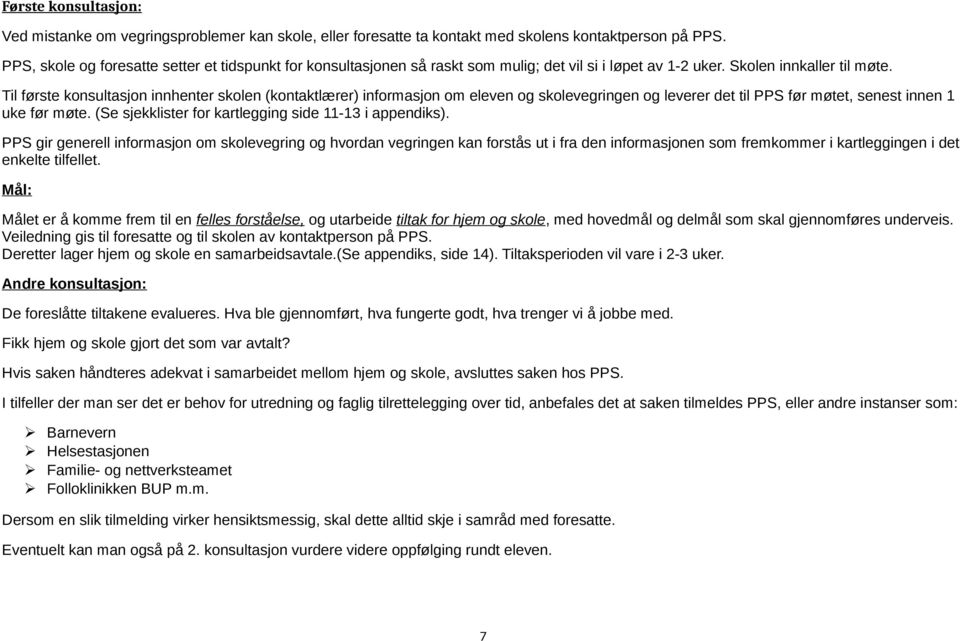 Første konsultasjon:

Ved mistanke om vegringsproblemer kan skole, eller foresatte ta kontakt med skolens kontaktperson på PPS.

PPS, skole og foresatte setter et tidspunkt for konsultasjonen så raskt som mulig; det vil si i løpet av 1-2 uker. Skolen innkaller til møte.

Til første konsultasjon innhenter skolen (kontaktlærer) informasjon om eleven og skolevegringen og leverer det til PPS før møtet, senest innen 1 uke før møte. (Se sjekklister for kartlegging side 11-13 i appendiks).

PPS gir generell informasjon om skolevegring og hvordan vegringen kan forstås ut i fra den informasjonen som fremkommer i kartleggingen i det enkelte tilfellet.

Mål:

Målet er å komme frem til en felles forståelse, og utarbeide tiltak for hjem og skole, med hovedmål og delmål som skal gjennomføres underveis.
Veiledning gis til foresatte og til skolen av kontaktperson på PPS.
Deretter lager hjem og skole en samarbeidsavtale.(Se appendiks, side 14). Tiltaksperioden vil vare i 2-3 uker.

Andre konsultasjon:

De foreslåtte tiltakene evalueres. Hva ble gjennomført, hva fungerte godt, hva trenger vi å jobbe med.

Fikk hjem og skole gjort det som var avtalt?

Hvis saken håndteres adekvat i samarbeidet mellom hjem og skole, avsluttes saken hos PPS.

I tilfeller der man ser det er behov for utredning og faglig tilrettelegging over tid, anbefales det at saken tilmeldes PPS, eller andre instanser som:

➢ Barnevern
➢ Helsestasjonen
➢ Familie- og nettverksteamet
➢ Folloklinikken BUP m.m.

Dersom en slik tilmelding virker hensiktsmessig, skal dette alltid skje i samråd med foresatte.

Eventuelt kan man også på 2. konsultasjon vurdere videre oppfølging rundt eleven.

7